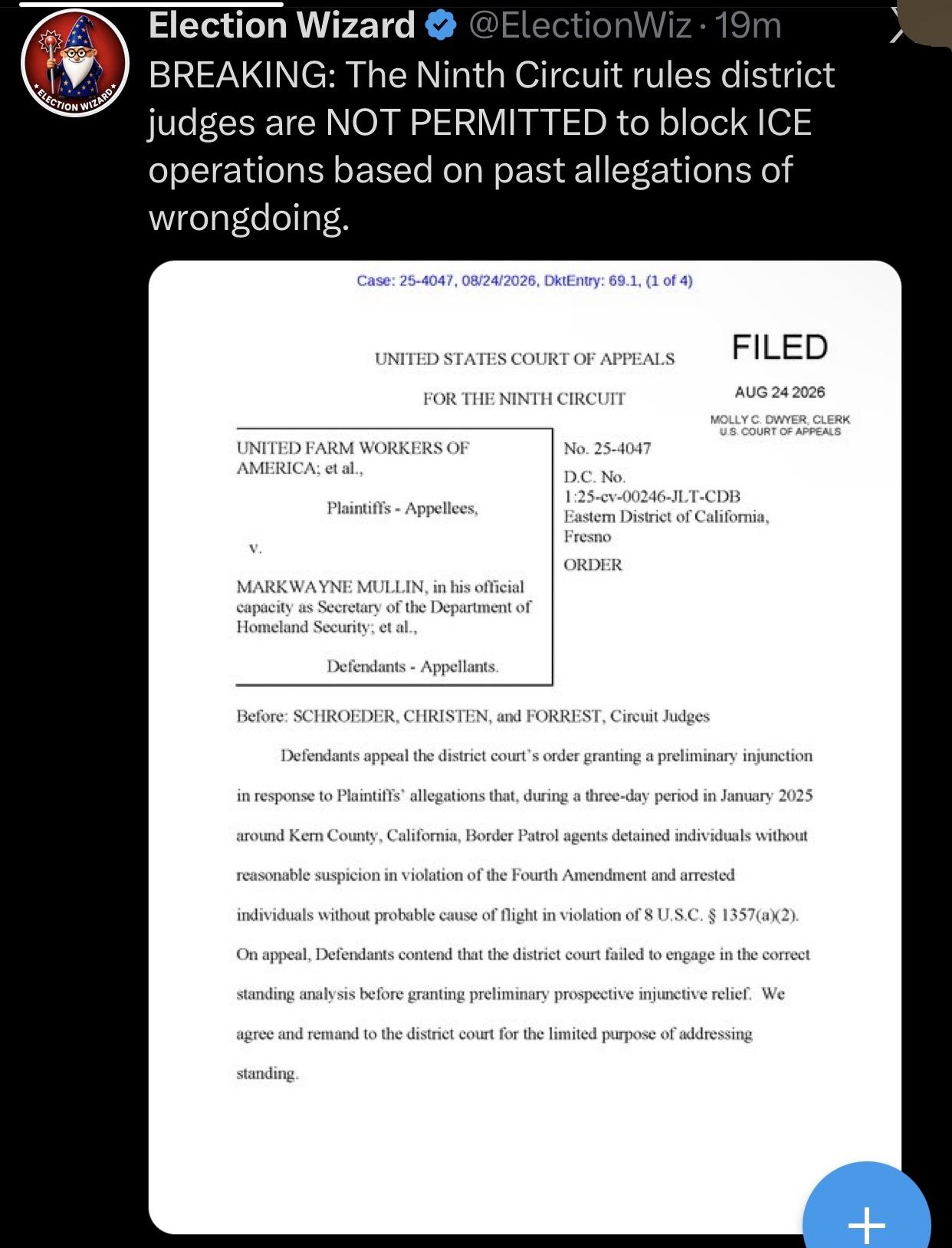 ELECTION WIZARD

Election Wizard @ElectionWiz · 19m

BREAKING: The Ninth Circuit rules district judges are NOT PERMITTED to block ICE operations based on past allegations of wrongdoing.

Case: 25-4047, 08/24/2026, DktEntry: 69.1, (1 of 4)

UNITED STATES COURT OF APPEALS

FOR THE NINTH CIRCUIT

FILED

AUG 24 2026

MOLLY C. DWYER, CLERK
U.S. COURT OF APPEALS

UNITED FARM WORKERS OF AMERICA; et al.,

Plaintiffs - Appellees,

v.

MARKWAYNE MULLIN, in his official capacity as Secretary of the Department of Homeland Security; et al.,

Defendants - Appellants.

No. 25-4047

D.C. No. 1:25-cv-00246-JLT-CDB
Eastern District of California, Fresno

ORDER

Before: SCHROEDER, CHRISTEN, and FORREST, Circuit Judges

Defendants appeal the district court's order granting a preliminary injunction in response to Plaintiffs' allegations that, during a three-day period in January 2025 around Kern County, California, Border Patrol agents detained individuals without reasonable suspicion in violation of the Fourth Amendment and arrested individuals without probable cause of flight in violation of 8 U.S.C. § 1357(a)(2). On appeal, Defendants contend that the district court failed to engage in the correct standing analysis before granting preliminary prospective injunctive relief. We agree and remand to the district court for the limited purpose of addressing standing.

+